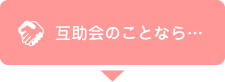 互助会のことなら…